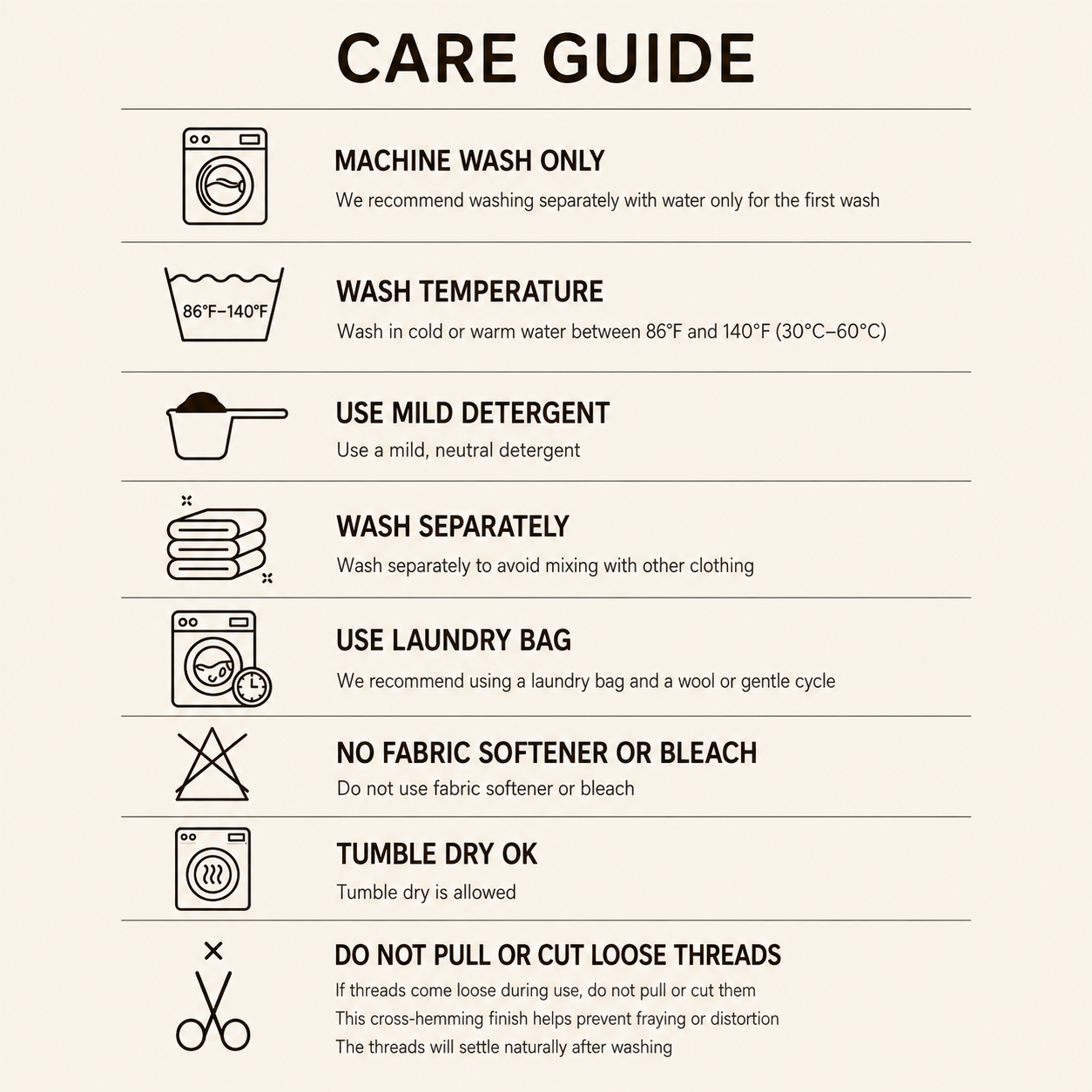 CARE GUIDE

MACHINE WASH ONLY
We recommend washing separately with water only for the first wash

86°F–140°F

WASH TEMPERATURE
Wash in cold or warm water between 86°F and 140°F (30°C–60°C)

USE MILD DETERGENT
Use a mild, neutral detergent

WASH SEPARATELY
Wash separately to avoid mixing with other clothing

USE LAUNDRY BAG
We recommend using a laundry bag and a wool or gentle cycle

NO FABRIC SOFTENER OR BLEACH
Do not use fabric softener or bleach

TUMBLE DRY OK
Tumble dry is allowed

DO NOT PULL OR CUT LOOSE THREADS
If threads come loose during use, do not pull or cut them
This cross-hemming finish helps prevent fraying or distortion
The threads will settle naturally after washing